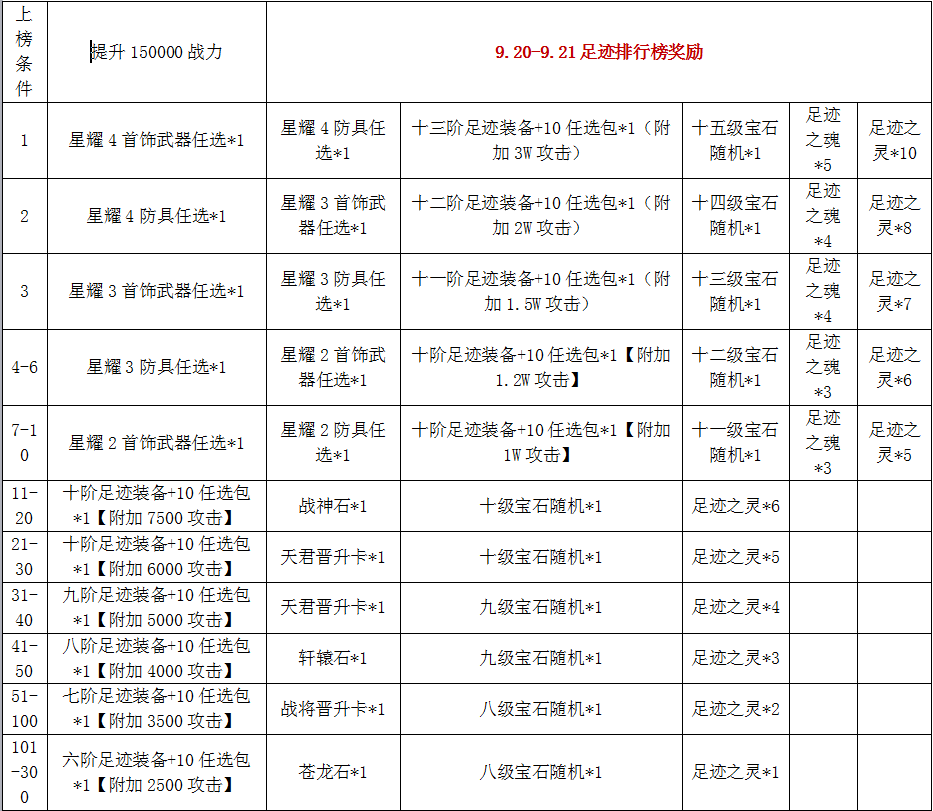 | 上榜条件 | 提升 150000 战力 | 9.20-9.21 足迹排行榜奖励 | | | | |
|---|---|---|---|---|---|---|
| 1 | 星耀 4 首饰武器任选*1 | 星耀 4 防具任选*1 | 十三阶足迹装备+10 任选包*1（附加 3W 攻击） | 十五级宝石随机*1 | 足迹之魂*5 | 足迹之灵*10 |
| 2 | 星耀 4 防具任选*1 | 星耀 3 首饰武器任选*1 | 十二阶足迹装备+10 任选包*1（附加 2W 攻击） | 十四级宝石随机*1 | 足迹之魂*4 | 足迹之灵*8 |
| 3 | 星耀 3 首饰武器任选*1 | 星耀 3 防具任选*1 | 十一阶足迹装备+10 任选包*1（附加 1.5W 攻击） | 十三级宝石随机*1 | 足迹之魂*4 | 足迹之灵*7 |
| 4-6 | 星耀 3 防具任选*1 | 星耀 2 首饰武器任选*1 | 十阶足迹装备+10 任选包*1【附加 1.2W 攻击】 | 十二级宝石随机*1 | 足迹之魂*3 | 足迹之灵*6 |
| 7-10 | 星耀 2 首饰武器任选*1 | 星耀 2 防具任选*1 | 十阶足迹装备+10 任选包*1【附加 1W 攻击】 | 十一级宝石随机*1 | 足迹之魂*3 | 足迹之灵*5 |
| 11-20 | 十阶足迹装备+10 任选包*1【附加 7500 攻击】 | 战神石*1 | 十级宝石随机*1 | 足迹之灵*6 | | |
| 21-30 | 十阶足迹装备+10 任选包*1【附加 6000 攻击】 | 天君晋升卡*1 | 十级宝石随机*1 | 足迹之灵*5 | | |
| 31-40 | 九阶足迹装备+10 任选包*1【附加 5000 攻击】 | 天君晋升卡*1 | 九级宝石随机*1 | 足迹之灵*4 | | |
| 41-50 | 八阶足迹装备+10 任选包*1【附加 4000 攻击】 | 轩辕石*1 | 九级宝石随机*1 | 足迹之灵*3 | | |
| 51-100 | 七阶足迹装备+10 任选包*1【附加 3500 攻击】 | 战将晋升卡*1 | 八级宝石随机*1 | 足迹之灵*2 | | |
| 101-300 | 六阶足迹装备+10 任选包*1【附加 2500 攻击】 | 苍龙石*1 | 八级宝石随机*1 | 足迹之灵*1 | | |